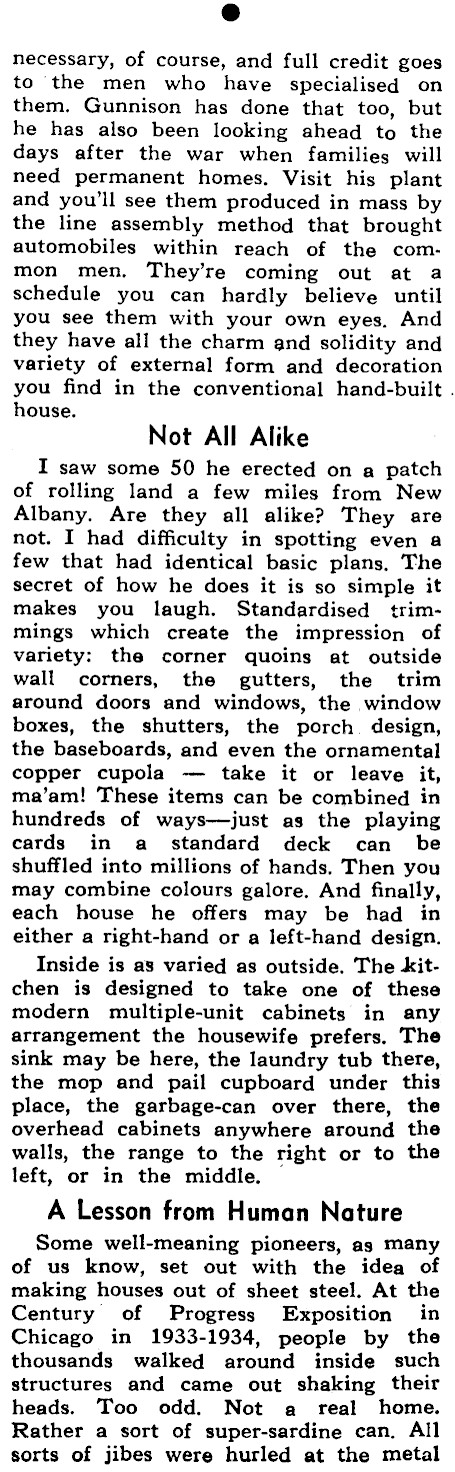 necessary, of course, and full credit goes to the men who have specialised on them. Gunnison has done that too, but he has also been looking ahead to the days after the war when families will need permanent homes. Visit his plant and you'll see them produced in mass by the line assembly method that brought automobiles within reach of the common men. They're coming out at a schedule you can hardly believe until you see them with your own eyes. And they have all the charm and solidity and variety of external form and decoration you find in the conventional hand-built house.

Not All Alike

I saw some 50 he erected on a patch of rolling land a few miles from New Albany. Are they all alike? They are not. I had difficulty in spotting even a few that had identical basic plans. The secret of how he does it is so simple it makes you laugh. Standardised trimmings which create the impression of variety: the corner quoins at outside wall corners, the gutters, the trim around doors and windows, the window boxes, the shutters, the porch design, the baseboards, and even the ornamental copper cupola — take it or leave it, ma'am! These items can be combined in hundreds of ways—just as the playing cards in a standard deck can be shuffled into millions of hands. Then you may combine colours galore. And finally, each house he offers may be had in either a right-hand or a left-hand design.

Inside is as varied as outside. The kitchen is designed to take one of these modern multiple-unit cabinets in any arrangement the housewife prefers. The sink may be here, the laundry tub there, the mop and pail cupboard under this place, the garbage-can over there, the overhead cabinets anywhere around the walls, the range to the right or to the left, or in the middle.

A Lesson from Human Nature

Some well-meaning pioneers, as many of us know, set out with the idea of making houses out of sheet steel. At the Century of Progress Exposition in Chicago in 1933-1934, people by the thousands walked around inside such structures and came out shaking their heads. Too odd. Not a real home. Rather a sort of super-sardine can. All sorts of jibes were hurled at the metal